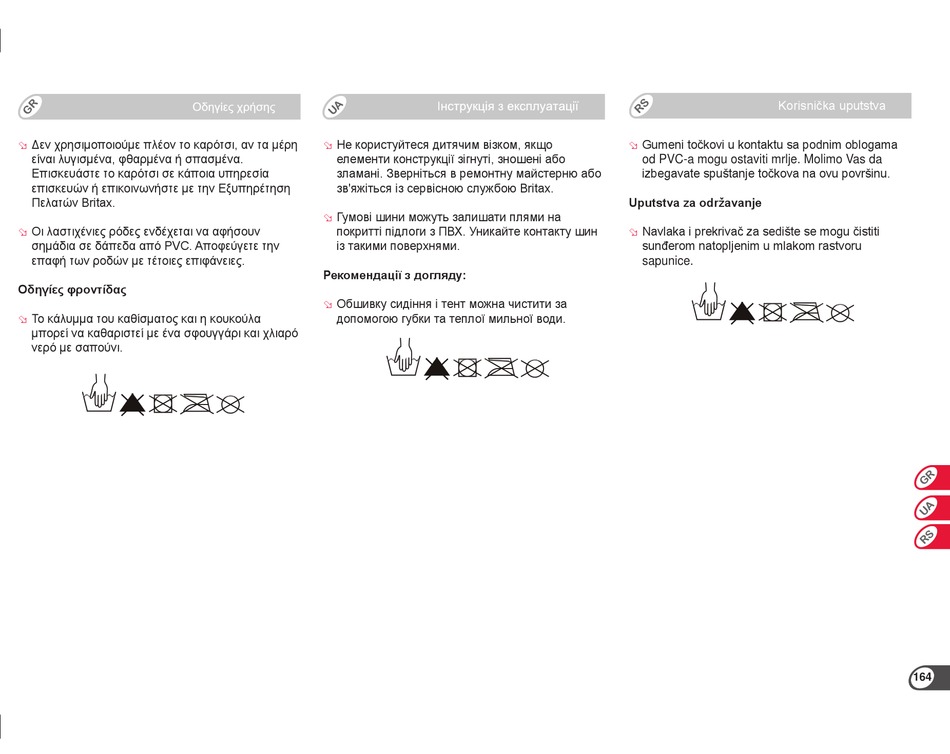 GR Οδηγίες χρήσης

Δεν χρησιμοποιούμε πλέον το καρότσι, αν τα μέρη είναι λυγισμένα, φθαρμένα ή σπασμένα. Επισκευάστε το καρότσι σε κάποια υπηρεσία επισκευών ή επικοινωνήστε με την Εξυπηρέτηση Πελατών Britax.

Οι λαστιχένιες ρόδες ενδέχεται να αφήσουν σημάδια σε δάπεδα από PVC. Αποφεύγετε την επαφή των ροδών με τέτοιες επιφάνειες.

Οδηγίες φροντίδας

Το κάλυμμα του καθίσματος και η κουκούλα μπορεί να καθαριστεί με ένα σφουγγάρι και χλιαρό νερό με σαπούνι.

UA Інструкція з експлуатації

Не користуйтеся дитячим візком, якщо елементи конструкції зігнуті, зношені або зламані. Зверніться в ремонтну майстерню або зв'яжіться із сервісною службою Britax.

Гумові шини можуть залишати плями на покритті підлоги з ПВХ. Уникайте контакту шин із такими поверхнями.

Рекомендації з догляду:

Обшивку сидіння і тент можна чистити за допомогою губки та теплої мильної води.

RS Korisnička uputstva

Gumeni točkovi u kontaktu sa podnim oblogama od PVC-a mogu ostaviti mrlje. Molimo Vas da izbegavate spuštanje točkova na ovu površinu.

Uputstva za održavanje

Navlaka i prekrivač za sedište se mogu čistiti sunđerom natopljenim u mlakom rastvoru sapunice.

GR
UA
RS

164